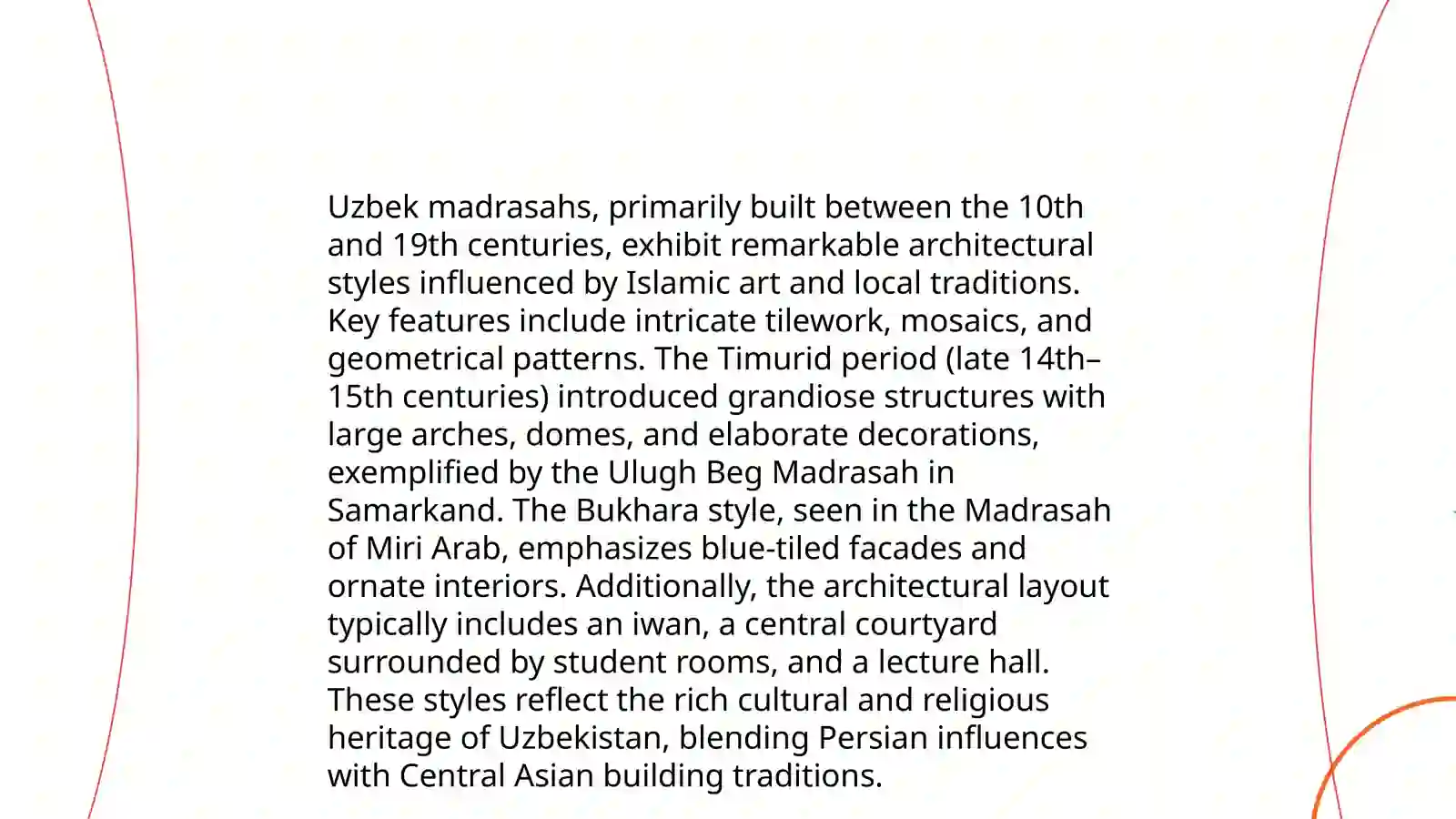 Uzbek madrasahs, primarily built between the 10th and 19th centuries, exhibit remarkable architectural styles influenced by Islamic art and local traditions. Key features include intricate tilework, mosaics, and geometrical patterns. The Timurid period (late 14th–15th centuries) introduced grandiose structures with large arches, domes, and elaborate decorations, exemplified by the Ulugh Beg Madrasah in Samarkand. The Bukhara style, seen in the Madrasah of Miri Arab, emphasizes blue-tiled facades and ornate interiors. Additionally, the architectural layout typically includes an iwan, a central courtyard surrounded by student rooms, and a lecture hall. These styles reflect the rich cultural and religious heritage of Uzbekistan, blending Persian influences with Central Asian building traditions.